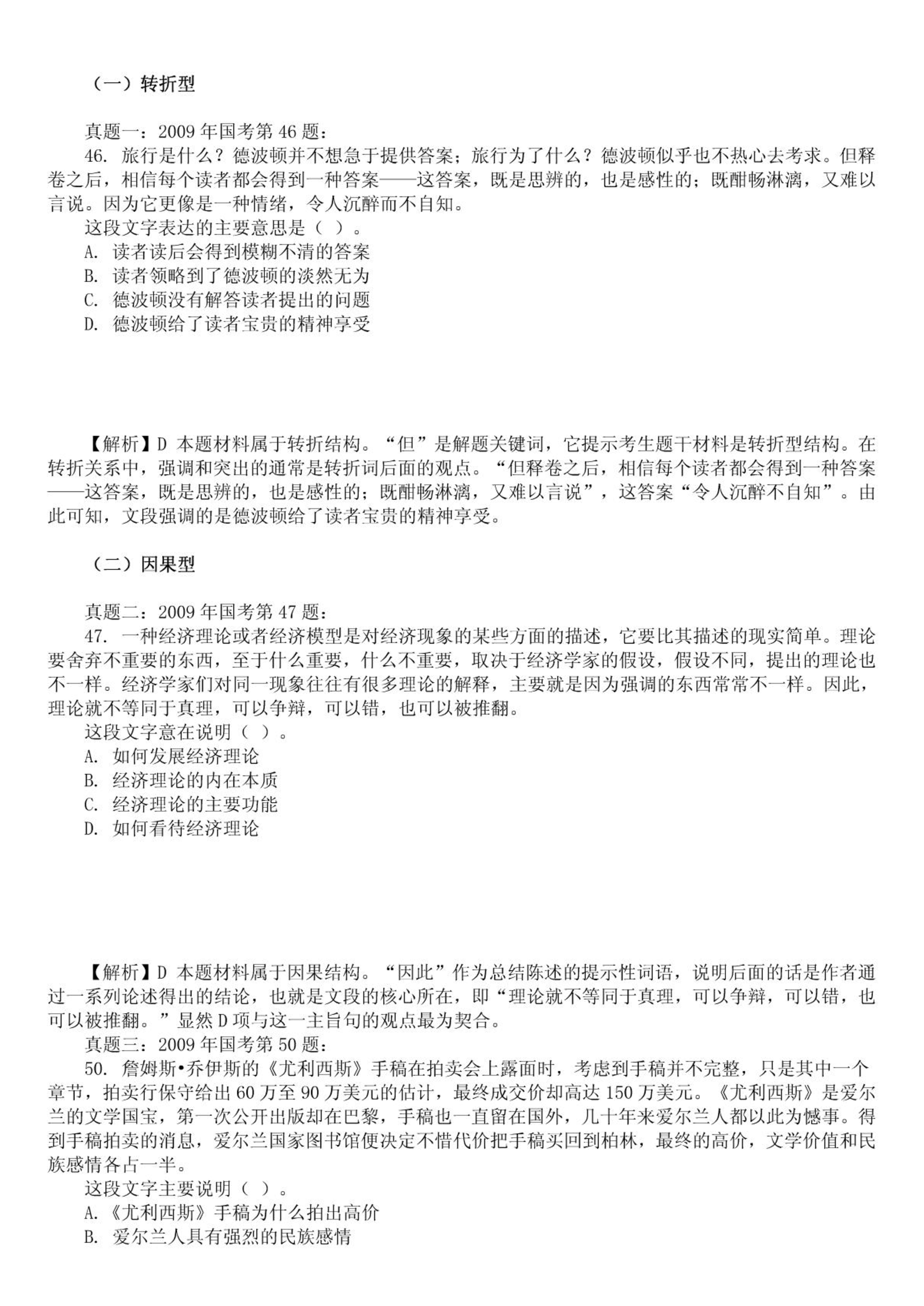 （一）转折型

真题一：2009 年国考第 46 题：

46. 旅行是什么？德波顿并不想急于提供答案；旅行为了什么？德波顿似乎也不热心去考求。但释卷之后，相信每个读者都会得到一种答案——这答案，既是思辨的，也是感性的；既酣畅淋漓，又难以言说。因为它更像是一种情绪，令人沉醉而不自知。

这段文字表达的主要意思是（ ）。

A. 读者读后会得到模糊不清的答案

B. 读者领略到了德波顿的淡然无为

C. 德波顿没有解答读者提出的问题

D. 德波顿给了读者宝贵的精神享受

【解析】D 本题材料属于转折结构。“但”是解题关键词，它提示考生题干材料是转折型结构。在转折关系中，强调和突出的通常是转折词后面的观点。“但释卷之后，相信每个读者都会得到一种答案——这答案，既是思辨的，也是感性的；既酣畅淋漓，又难以言说”，这答案“令人沉醉不自知”。由此可知，文段强调的是德波顿给了读者宝贵的精神享受。

（二）因果型

真题二：2009 年国考第 47 题：

47. 一种经济理论或者经济模型是对经济现象的某些方面的描述，它要比其描述的现实简单。理论要舍弃不重要的东西，至于什么重要，什么不重要，取决于经济学家的假设，假设不同，提出的理论也不一样。经济学家们对同一现象往往有很多理论的解释，主要就是因为强调的东西常常不一样。因此，理论就不等同于真理，可以争辩，可以错，也可以被推翻。

这段文字意在说明（ ）。

A. 如何发展经济理论

B. 经济理论的内在本质

C. 经济理论的主要功能

D. 如何看待经济理论

【解析】D 本题材料属于因果结构。“因此”作为总结陈述的提示性词语，说明后面的话是作者通过一系列论述得出的结论，也就是文段的核心所在，即“理论就不等同于真理，可以争辩，可以错，也可以被推翻。”显然 D 项与这一主旨句的观点最为契合。

真题三：2009 年国考第 50 题：

50. 詹姆斯•乔伊斯的《尤利西斯》手稿在拍卖会上露面时，考虑到手稿并不完整，只是其中一个章节，拍卖行保守给出 60 万至 90 万美元的估计，最终成交价却高达 150 万美元。《尤利西斯》是爱尔兰的文学国宝，第一次公开出版却在巴黎，手稿也一直留在国外，几十年来爱尔兰人都以此为憾事。得到手稿拍卖的消息，爱尔兰国家图书馆便决定不惜代价把手稿买回到柏林，最终的高价，文学价值和民族感情各占一半。

这段文字主要说明（ ）。

A.《尤利西斯》手稿为什么拍出高价

B. 爱尔兰人具有强烈的民族感情